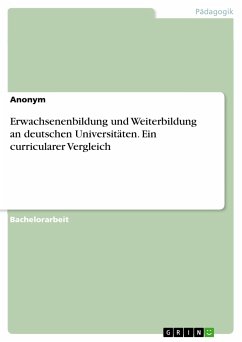 Pädagogik

Anonym

Erwachsenenbildung und Weiterbildung an deutschen Universitäten. Ein curricularer Vergleich

Bachelorarbeit

GRIN